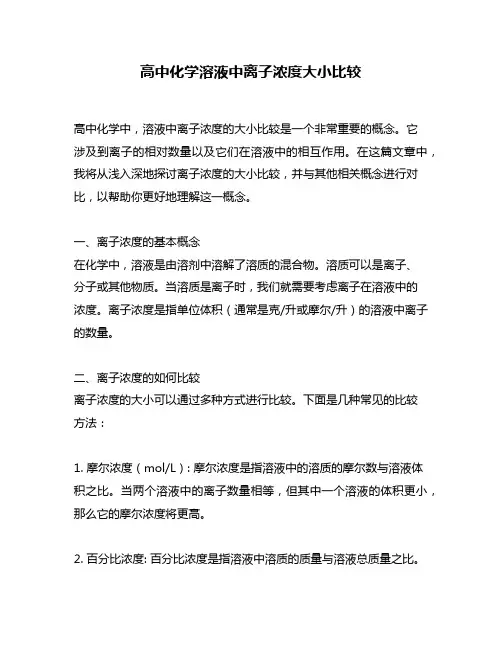 高中化学溶液中离子浓度大小比较

高中化学中，溶液中离子浓度的大小比较是一个非常重要的概念。它涉及到离子的相对数量以及它们在溶液中的相互作用。在这篇文章中，我将从浅入深地探讨离子浓度的大小比较，并与其他相关概念进行对比，以帮助你更好地理解这一概念。

一、离子浓度的基本概念
在化学中，溶液是由溶剂中溶解了溶质的混合物。溶质可以是离子、分子或其他物质。当溶质是离子时，我们就需要考虑离子在溶液中的浓度。离子浓度是指单位体积（通常是克/升或摩尔/升）的溶液中离子的数量。

二、离子浓度的如何比较
离子浓度的大小可以通过多种方式进行比较。下面是几种常见的比较方法：

1. 摩尔浓度（mol/L）: 摩尔浓度是指溶液中的溶质的摩尔数与溶液体积之比。当两个溶液中的离子数量相等，但其中一个溶液的体积更小，那么它的摩尔浓度将更高。

2. 百分比浓度: 百分比浓度是指溶液中溶质的质量与溶液总质量之比。